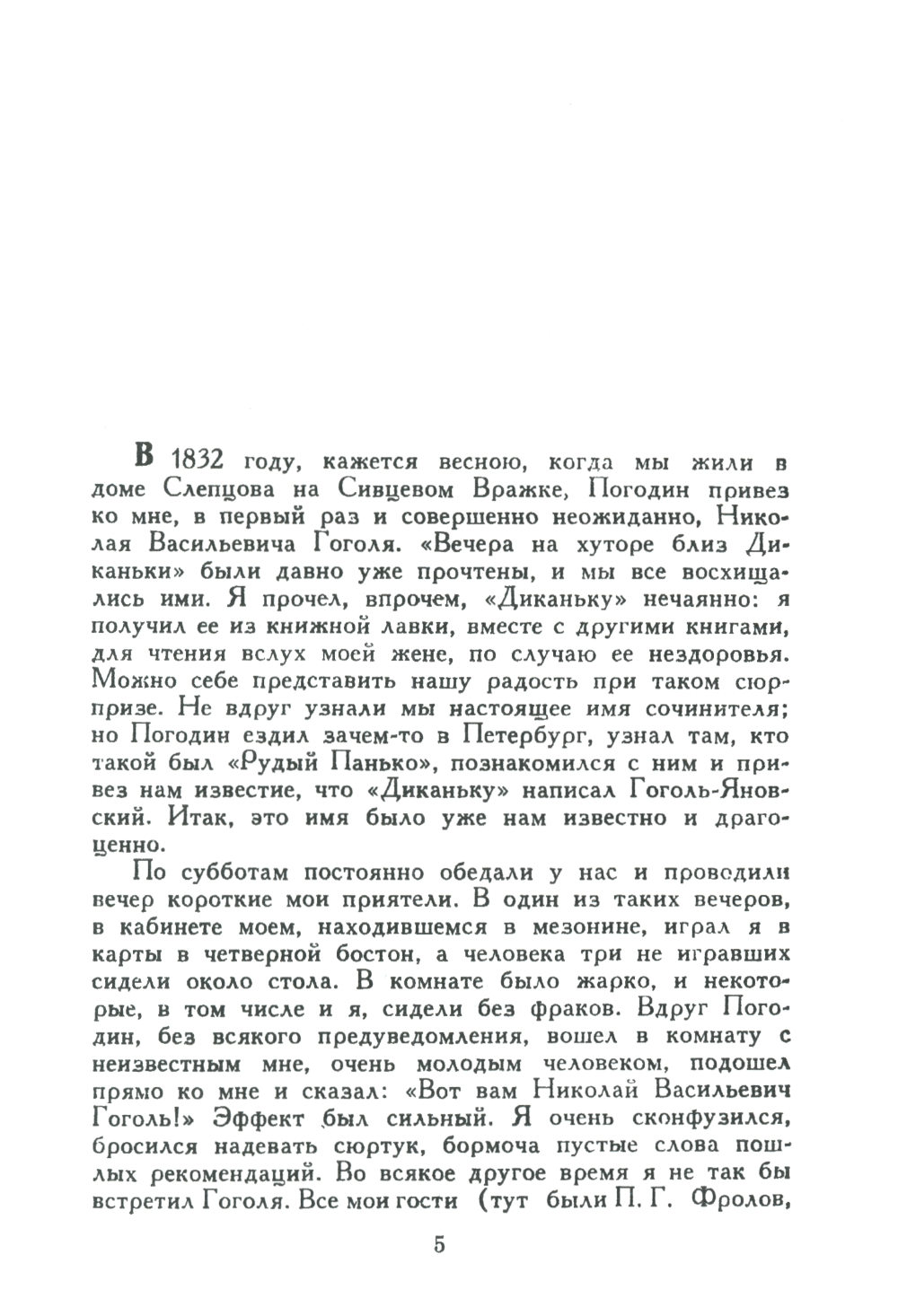 В 1832 году, кажется весною, когда мы жили в доме Слепцова на Сивцевом Вражке, Погодин привез ко мне, в первый раз и совершенно неожиданно, Николая Васильевича Гоголя. «Вечера на хуторе близ Диканьки» были давно уже прочтены, и мы все восхищались ими. Я прочел, впрочем, «Диканьку» нечаянно: я получил ее из книжной лавки, вместе с другими книгами, для чтения вслух моей жене, по случаю ее нездоровья. Можно себе представить нашу радость при таком сюрпризе. Не вдруг узнали мы настоящее имя сочинителя; но Погодин ездил зачем-то в Петербург, узнал там, кто такой был «Рудый Панько», познакомился с ним и привез нам известие, что «Диканьку» написал Гоголь-Яновский. Итак, это имя было уже нам известно и драгоценно.

По субботам постоянно обедали у нас и проводили вечер короткие мои приятели. В один из таких вечеров, в кабинете моем, находившемся в мезонине, играл я в карты в четверной бостон, а человека три не игравших сидели около стола. В комнате было жарко, и некоторые, в том числе и я, сидели без фраков. Вдруг Погодин, без всякого предуведомления, вошел в комнату с неизвестным мне, очень молодым человеком, подошел прямо ко мне и сказал: «Вот вам Николай Васильевич Гоголь!» Эффект был сильный. Я очень сконфузился, бросился надевать сюртук, бормоча пустые слова пошлых рекомендаций. Во всякое другое время я не так бы встретил Гоголя. Все мои гости (тут были П. Г. Фролов,

5